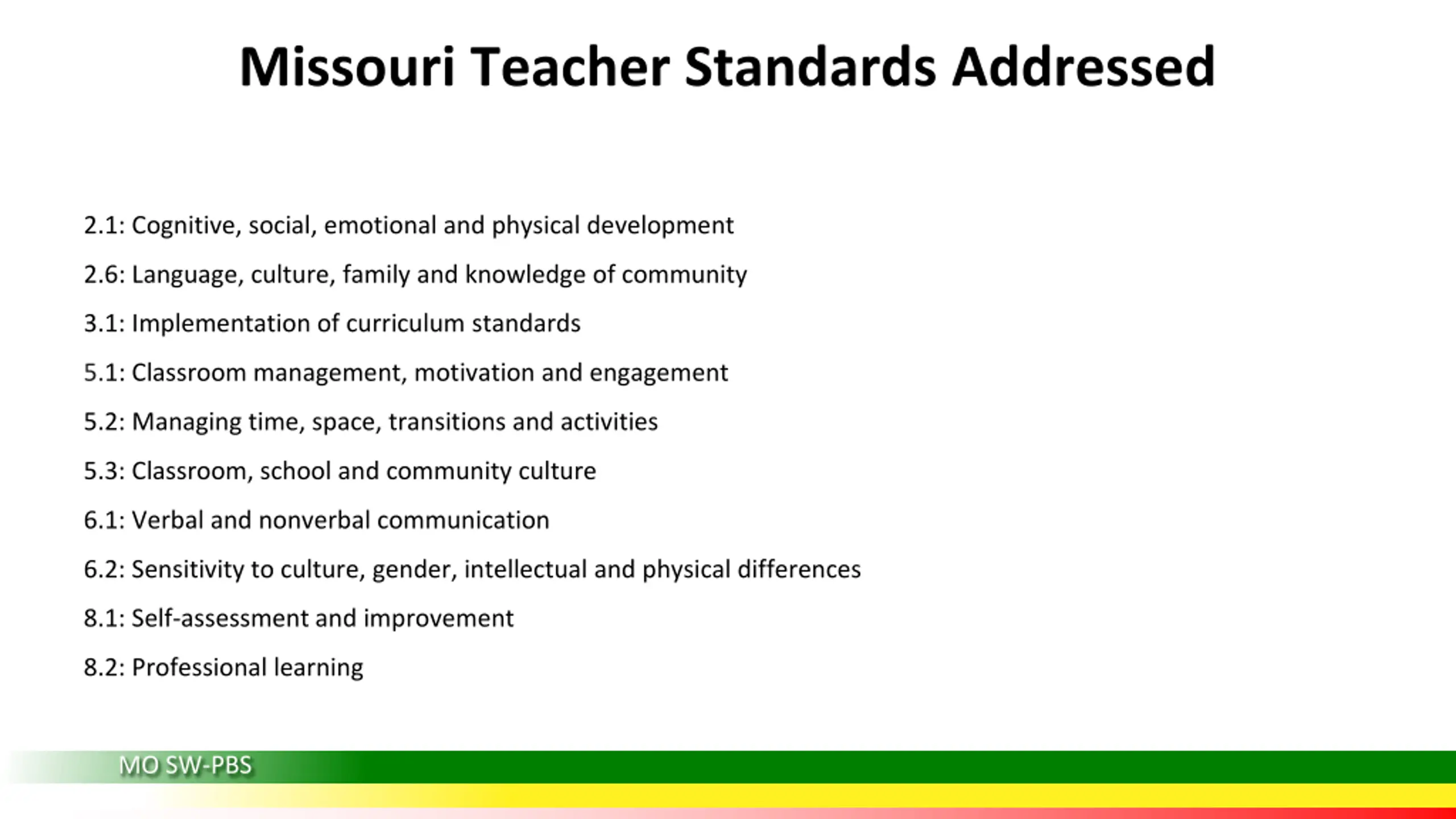 Missouri Teacher Standards Addressed

2.1: Cognitive, social, emotional and physical development

2.6: Language, culture, family and knowledge of community

3.1: Implementation of curriculum standards

5.1: Classroom management, motivation and engagement

5.2: Managing time, space, transitions and activities

5.3: Classroom, school and community culture

6.1: Verbal and nonverbal communication

6.2: Sensitivity to culture, gender, intellectual and physical differences

8.1: Self-assessment and improvement

8.2: Professional learning

MO SW-PBS